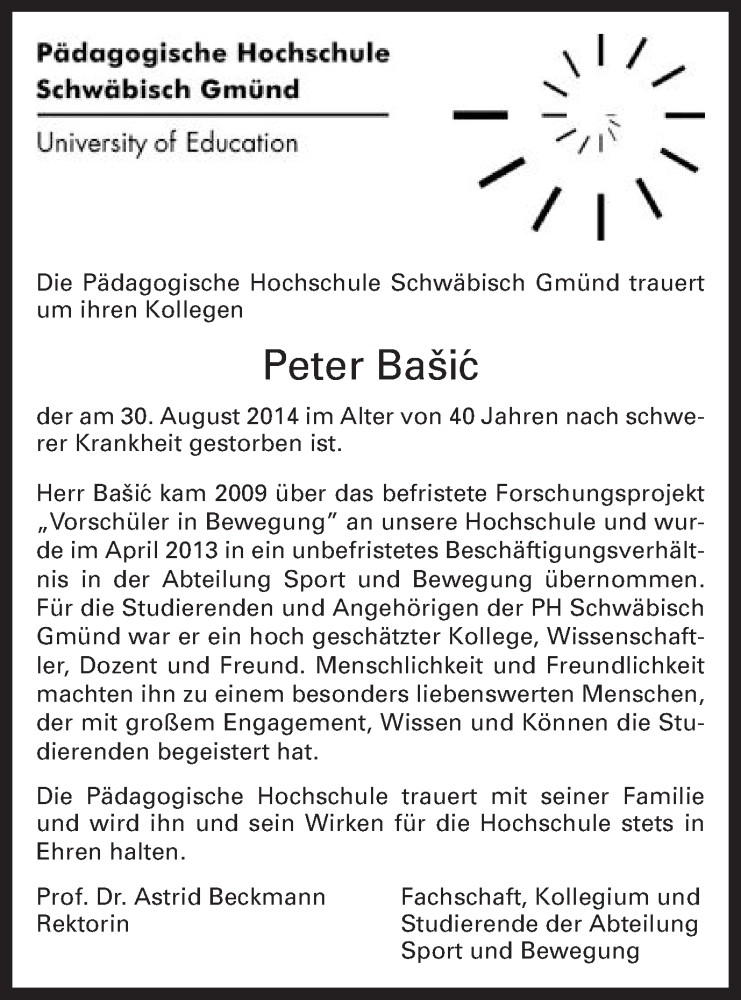 Pädagogische Hochschule
Schwäbisch Gmünd

University of Education

Die Pädagogische Hochschule Schwäbisch Gmünd trauert um ihren Kollegen

Peter Bašić

der am 30. August 2014 im Alter von 40 Jahren nach schwerer Krankheit gestorben ist.

Herr Bašić kam 2009 über das befristete Forschungsprojekt „Vorschüler in Bewegung" an unsere Hochschule und wurde im April 2013 in ein unbefristetes Beschäftigungsverhältnis in der Abteilung Sport und Bewegung übernommen. Für die Studierenden und Angehörigen der PH Schwäbisch Gmünd war er ein hoch geschätzter Kollege, Wissenschaftler, Dozent und Freund. Menschlichkeit und Freundlichkeit machten ihn zu einem besonders liebenswerten Menschen, der mit großem Engagement, Wissen und Können die Studierenden begeistert hat.

Die Pädagogische Hochschule trauert mit seiner Familie und wird ihn und sein Wirken für die Hochschule stets in Ehren halten.

Prof. Dr. Astrid Beckmann
Rektorin

Fachschaft, Kollegium und
Studierende der Abteilung
Sport und Bewegung